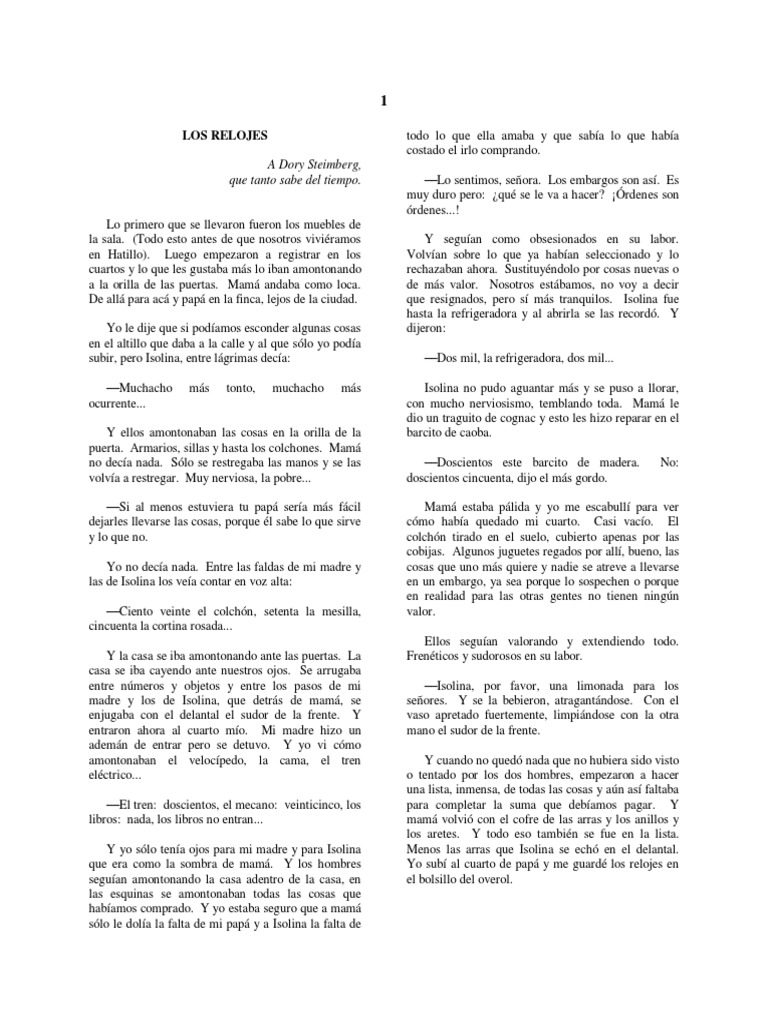 1

LOS RELOJES

A Dory Steimberg, que tanto sabe del tiempo.

Lo primero que se llevaron fueron los muebles de la sala. (Todo esto antes de que nosotros viviéramos en Hatillo). Luego empezaron a registrar en los cuartos y lo que les gustaba más lo iban amontonando a la orilla de las puertas. Mamá andaba como loca. De allá para acá y papá en la finca, lejos de la ciudad.

Yo le dije que si podíamos esconder algunas cosas en el altillo que daba a la calle y al que sólo yo podía subir, pero Isolina, entre lágrimas decía:

—Muchacho más tonto, muchacho más ocurrente...

Y ellos amontonaban las cosas en la orilla de la puerta. Armarios, sillas y hasta los colchones. Mamá no decía nada. Sólo se restregaba las manos y se las volvía a restregar. Muy nerviosa, la pobre...

—Si al menos estuviera tu papá sería más fácil dejarles llevarse las cosas, porque él sabe lo que sirve y lo que no.

Yo no decía nada. Entre las faldas de mi madre y las de Isolina los veía contar en voz alta:

—Ciento veinte el colchón, setenta la mesilla, cincuenta la cortina rosada...

Y la casa se iba amontonando ante las puertas. La casa se iba cayendo ante nuestros ojos. Se arrugaba entre números y objetos y entre los pasos de mi madre y los de Isolina, que detrás de mamá, se enjugaba con el delantal el sudor de la frente. Y entraron ahora al cuarto mío. Mi madre hizo un ademán de entrar pero se detuvo. Y yo vi cómo amontonaban el velocípedo, la cama, el tren eléctrico...

—El tren: doscientos, el mecano: veinticinco, los libros: nada, los libros no entran...

Y yo sólo tenía ojos para mi madre y para Isolina que era como la sombra de mamá. Y los hombres seguían amontonando la casa adentro de la casa, en las esquinas se amontonaban todas las cosas que habíamos comprado. Y yo estaba seguro que a mamá sólo le dolía la falta de mi papá y a Isolina la falta de todo lo que ella amaba y que sabía lo que había costado el irlo comprando.

—Lo sentimos, señora. Los embargos son así. Es muy duro pero: ¿qué se le va a hacer? ¡Órdenes son órdenes...!

Y seguían como obsesionados en su labor. Volvían sobre lo que ya habían seleccionado y lo rechazaban ahora. Sustituyéndolo por cosas nuevas o de más valor. Nosotros estábamos, no voy a decir que resignados, pero sí más tranquilos. Isolina fue hasta la refrigeradora y al abrirla se las recordó. Y dijeron:

—Dos mil, la refrigeradora, dos mil...

Isolina no pudo aguantar más y se puso a llorar, con mucho nerviosismo, temblando toda. Mamá le dio un traguito de cognac y esto les hizo reparar en el barcito de caoba.

—Doscientos este barcito de madera. No: doscientos cincuenta, dijo el más gordo.

Mamá estaba pálida y yo me escabullí para ver cómo había quedado mi cuarto. Casi vacío. El colchón tirado en el suelo, cubierto apenas por las cobijas. Algunos juguetes regados por allí, bueno, las cosas que uno más quiere y nadie se atreve a llevarse en un embargo, ya sea porque lo sospechen o porque en realidad para las otras gentes no tienen ningún valor.

Ellos seguían valorando y extendiendo todo. Frenéticos y sudorosos en su labor.

—Isolina, por favor, una limonada para los señores. Y se la bebieron, atragantándose. Con el vaso apretado fuertemente, limpiándose con la otra mano el sudor de la frente.

Y cuando no quedó nada que no hubiera sido visto o tentado por los dos hombres, empezaron a hacer una lista, inmensa, de todas las cosas y aún así faltaba para completar la suma que debíamos pagar. Y mamá volvió con el cofre de las arras y los anillos y los aretes. Y todo eso también se fue en la lista. Menos las arras que Isolina se echó en el delantal. Yo subí al cuarto de papá y me guardé los relojes en el bolsillo del overol.